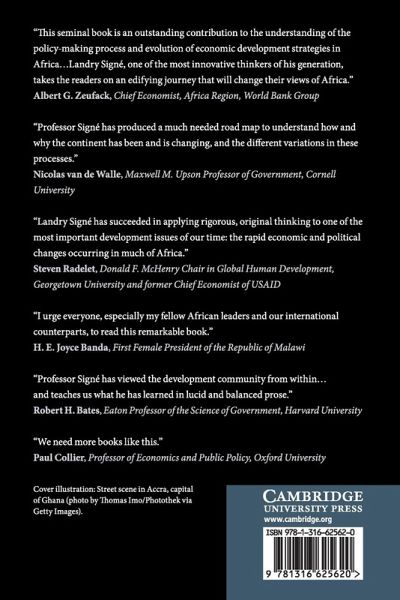 "This seminal book is an outstanding contribution to the understanding of the policy-making process and evolution of economic development strategies in Africa…Landry Signé, one of the most innovative thinkers of his generation, takes the readers on an edifying journey that will change their views of Africa."
Albert G. Zeufack, Chief Economist, Africa Region, World Bank Group

"Professor Signé has produced a much needed road map to understand how and why the continent has been and is changing, and the different variations in these processes."
Nicolas van de Walle, Maxwell M. Upson Professor of Government, Cornell University

"Landry Signé has succeeded in applying rigorous, original thinking to one of the most important development issues of our time: the rapid economic and political changes occurring in much of Africa."
Steven Radelet, Donald F. McHenry Chair in Global Human Development, Georgetown University and former Chief Economist of USAID

"I urge everyone, especially my fellow African leaders and our international counterparts, to read this remarkable book."
H. E. Joyce Banda, First Female President of the Republic of Malawi

"Professor Signé has viewed the development community from within… and teaches us what he has learned in lucid and balanced prose."
Robert H. Bates, Eaton Professor of the Science of Government, Harvard University

"We need more books like this."
Paul Collier, Professor of Economics and Public Policy, Oxford University

Cover illustration: Street scene in Accra, capital of Ghana (photo by Thomas Imo/Photothek via Getty Images).

CAMBRIDGE
UNIVERSITY PRESS
www.cambridge.org

ISBN 978-1-316-62562-0

9 781316 625620 >